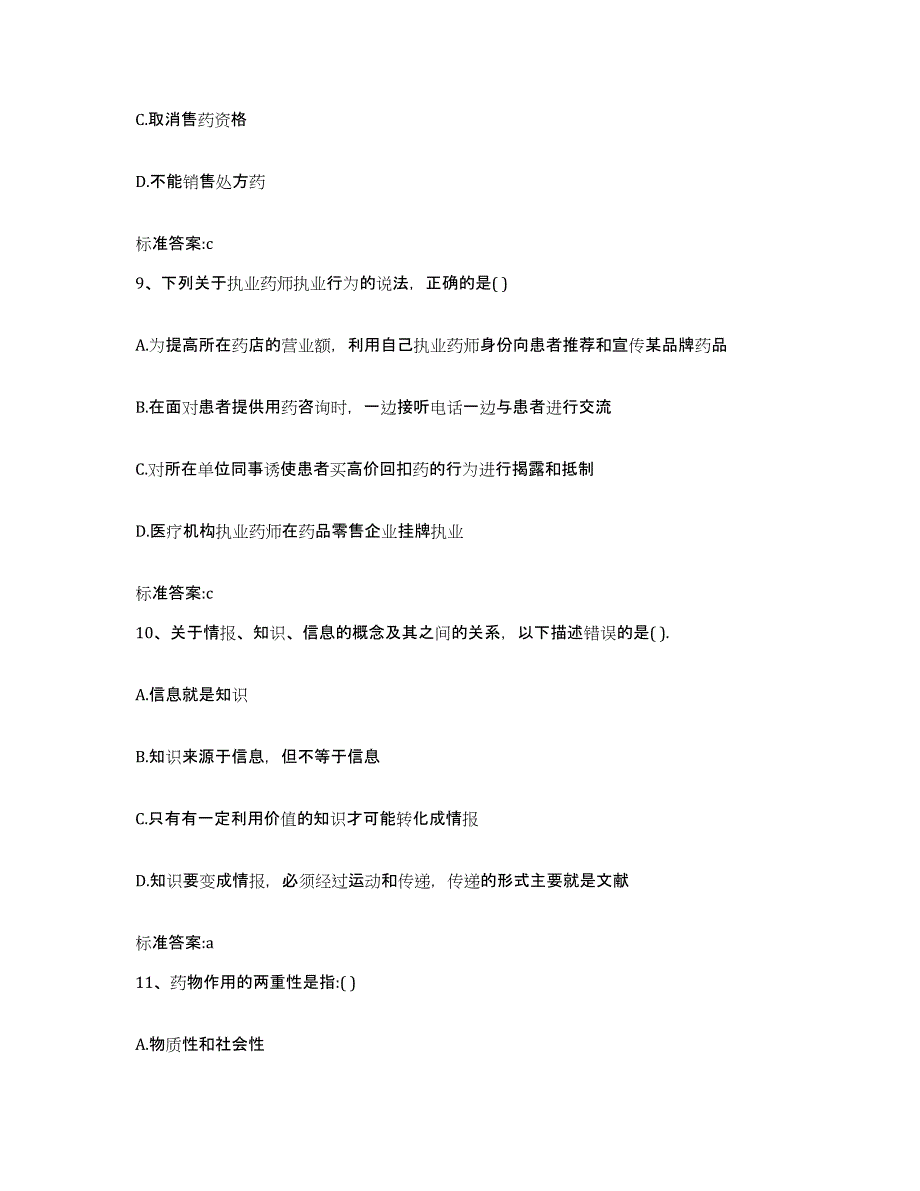 C.取消售药资格

D.不能销售处方药

标准答案:c

9、下列关于执业药师执业行为的说法，正确的是( )

A.为提高所在药店的营业额，利用自己执业药师身份向患者推荐和宣传某品牌药品

B.在面对患者提供用药咨询时，一边接听电话一边与患者进行交流

C.对所在单位同事诱使患者买高价回扣药的行为进行揭露和抵制

D.医疗机构执业药师在药品零售企业挂牌执业

标准答案:c

10、关于情报、知识、信息的概念及其之间的关系，以下描述错误的是( ).

A.信息就是知识

B.知识来源于信息，但不等于信息

C.只有有一定利用价值的知识才可能转化成情报

D.知识要变成情报，必须经过运动和传递，传递的形式主要就是文献

标准答案:a

11、药物作用的两重性是指:( )

A.物质性和社会性